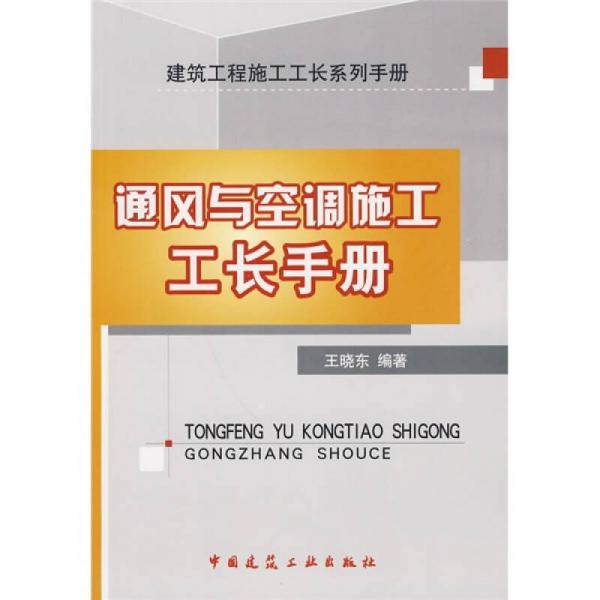 建筑工程施工工长系列手册

通风与空调施工
工长手册

王晓东 编著

TONGFENG YU KONGTIAO SHIGONG
GONGZHANG SHOUCE

中国建筑工业出版社